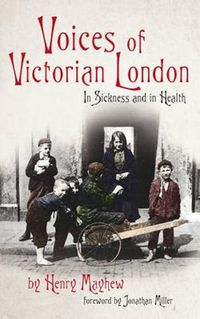 Voices of Victorian London

In Sickness and in Health

by Henry Mayhew

Foreword by Jonathan Miller